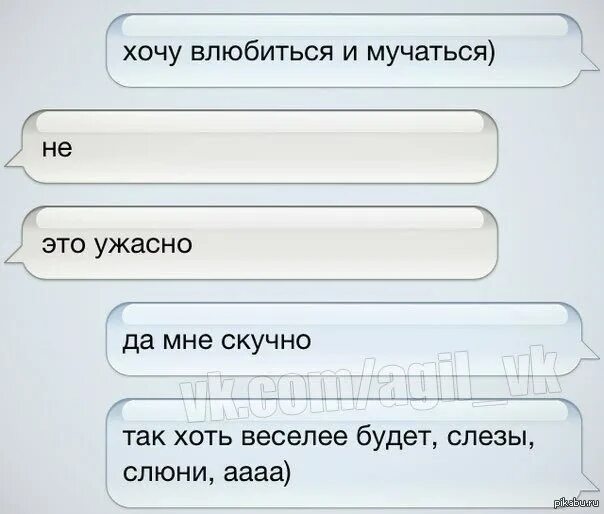 хочу влюбиться и мучаться)

не

это ужасно

да мне скучно

vk.com/agil_vk

так хоть веселее будет, слезы, слюни, аааа)

pikabu.ru